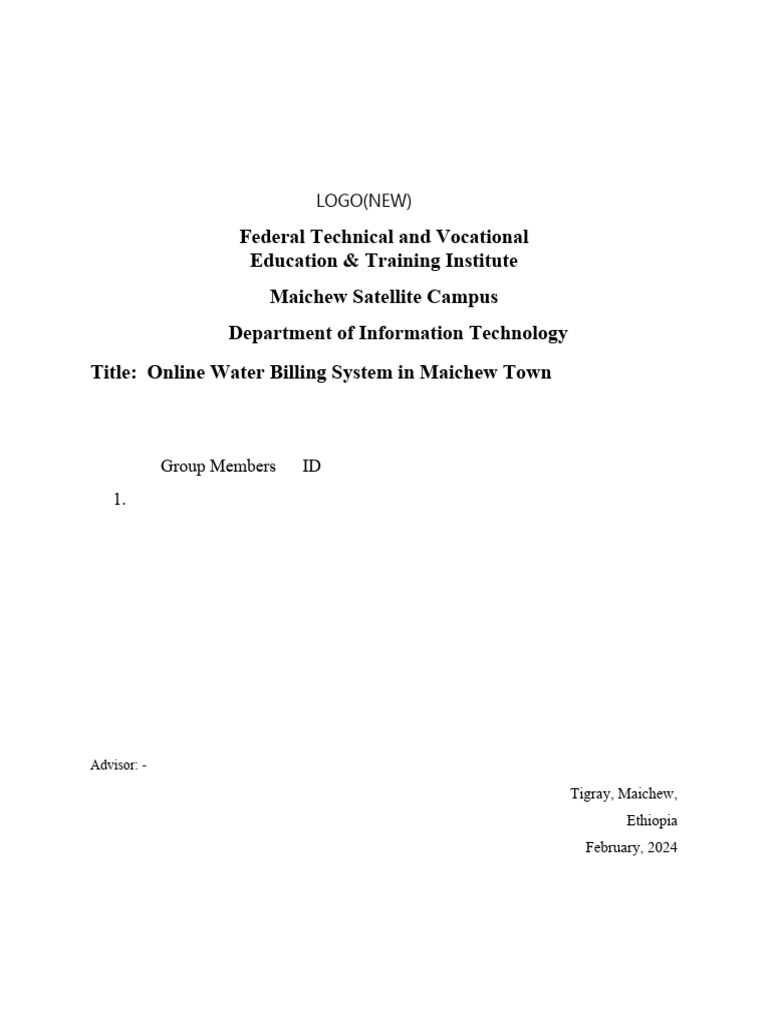 LOGO(NEW)

Federal Technical and Vocational Education & Training Institute

Maichew Satellite Campus

Department of Information Technology

Title: Online Water Billing System in Maichew Town

Group Members ID

1.

Advisor: -

Tigray, Maichew,

Ethiopia

February, 2024